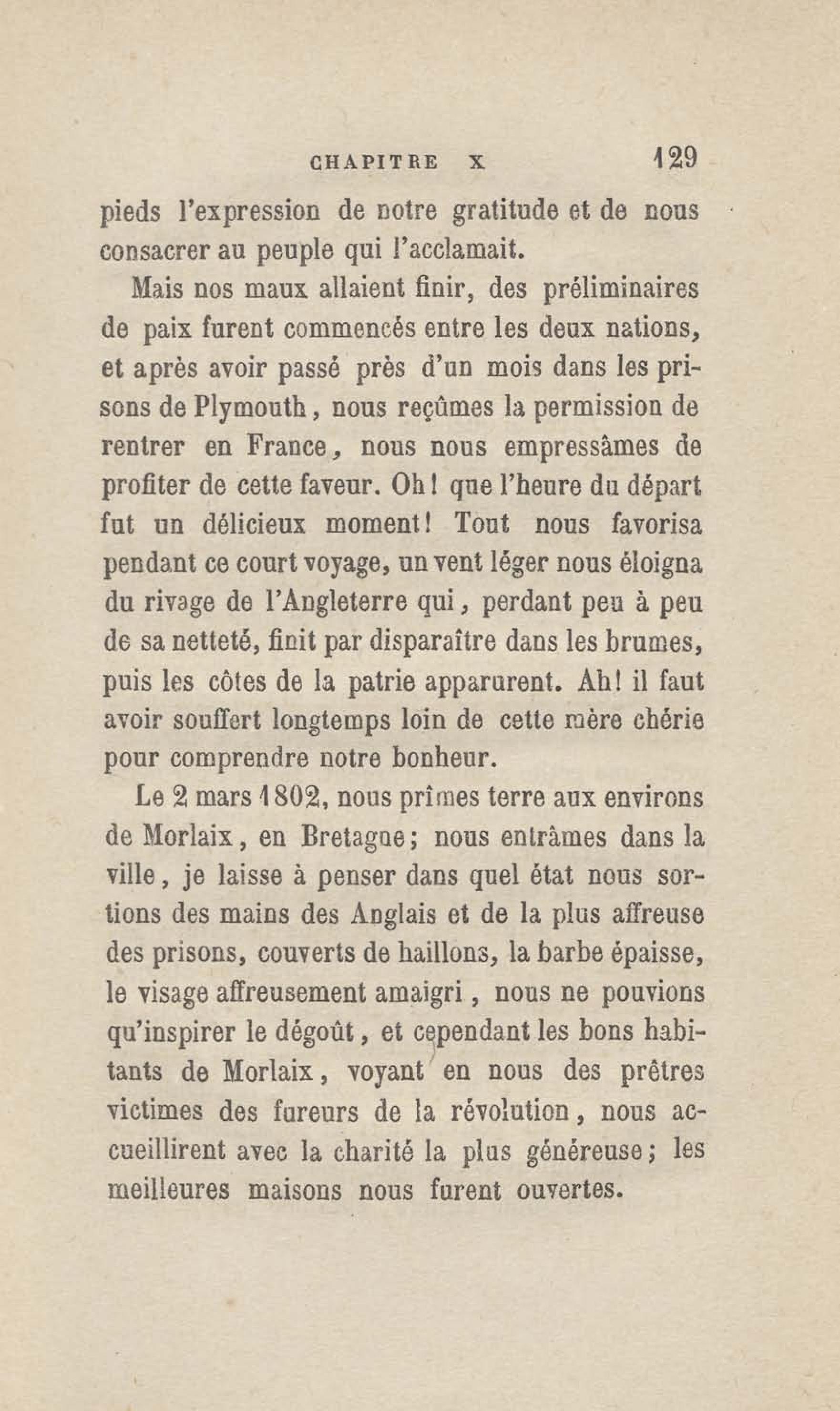 CHAPITRE X 129

pieds l'expression de notre gratitude et de nous consacrer au peuple qui l'acclamait.

Mais nos maux allaient finir, des préliminaires de paix furent commencés entre les deux nations, et après avoir passé près d'un mois dans les prisons de Plymouth, nous reçûmes la permission de rentrer en France, nous nous empressâmes de profiter de cette faveur. Oh! que l'heure du départ fut un délicieux moment! Tout nous favorisa pendant ce court voyage, un vent léger nous éloigna du rivage de l'Angleterre qui, perdant peu à peu de sa netteté, finit par disparaître dans les brumes, puis les côtes de la patrie apparurent. Ah! il faut avoir souffert longtemps loin de cette mère chérie pour comprendre notre bonheur.

Le 2 mars 1802, nous prîmes terre aux environs de Morlaix, en Bretagne; nous entrâmes dans la ville, je laisse à penser dans quel état nous sortions des mains des Anglais et de la plus affreuse des prisons, couverts de haillons, la barbe épaisse, le visage affreusement amaigri, nous ne pouvions qu'inspirer le dégoût, et cependant les bons habitants de Morlaix, voyant en nous des prêtres victimes des fureurs de la révolution, nous accueillirent avec la charité la plus généreuse; les meilleures maisons nous furent ouvertes.